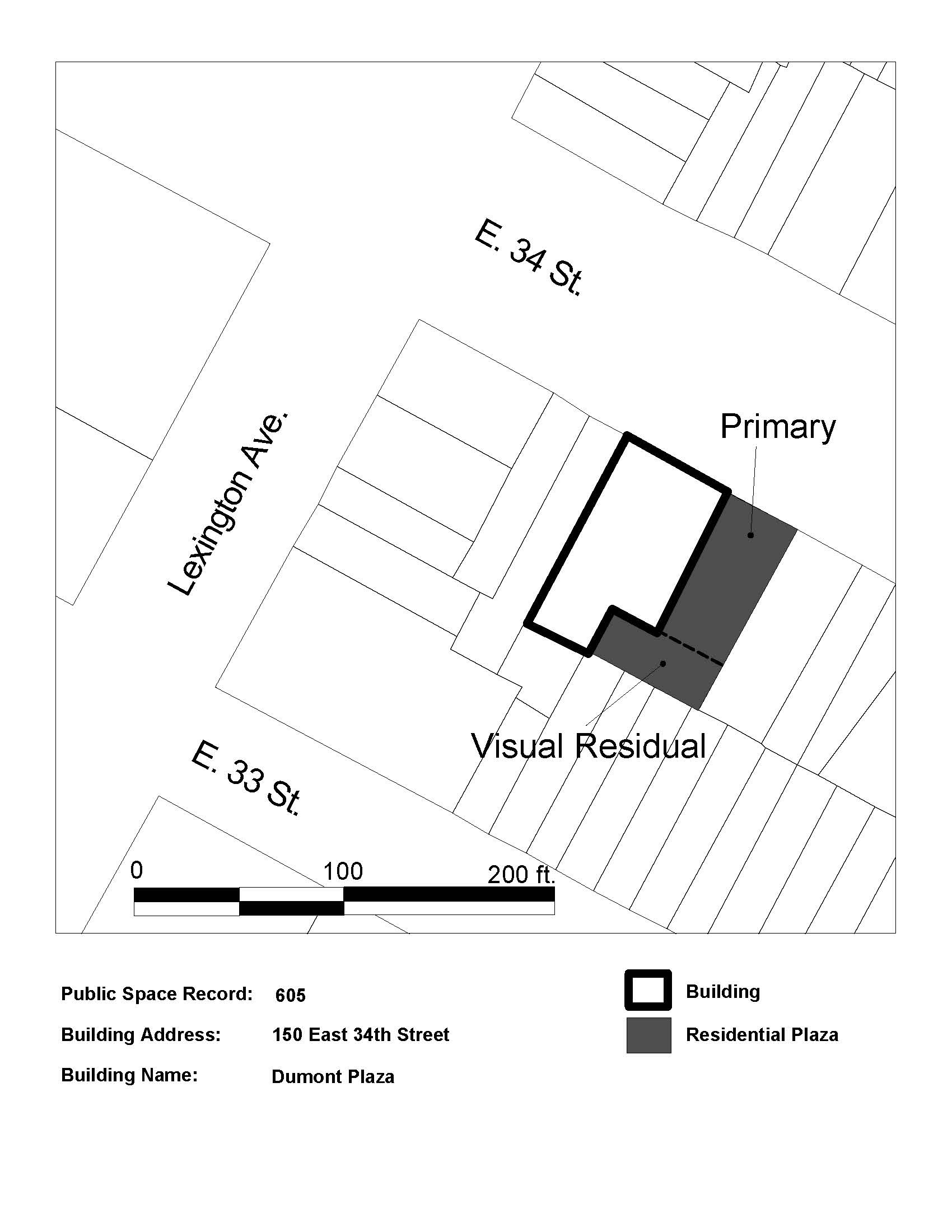 E. 34 St.

Lexington Ave.

Primary

Visual Residual

E. 33 St.

0
100
200 ft.

Public Space Record: 605

Building Address: 150 East 34th Street

Building Name: Dumont Plaza

Building

Residential Plaza